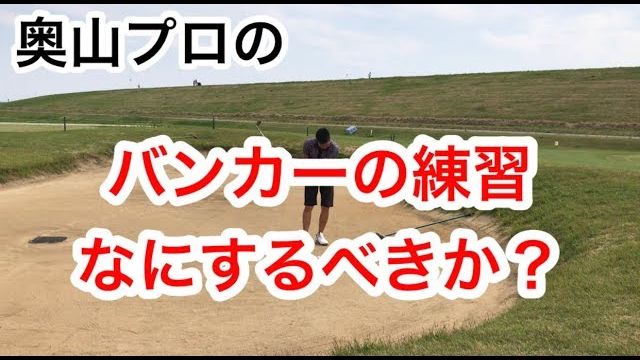 奥山プロの

バンカーの練習
なにするべきか？